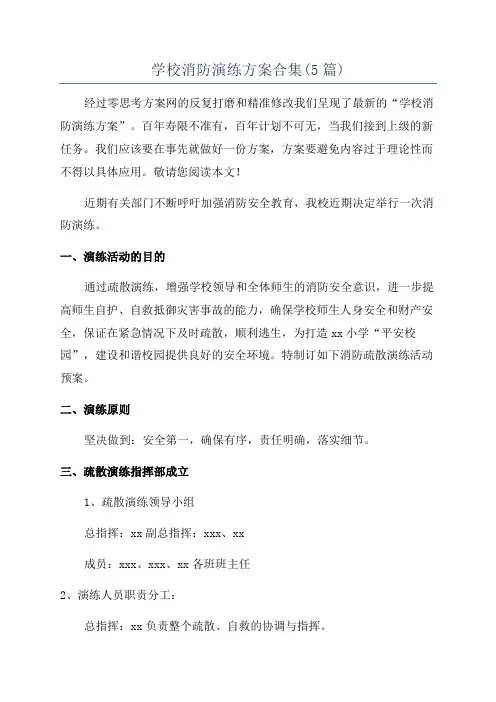 学校消防演练方案合集(5篇)

经过零思考方案网的反复打磨和精准修改我们呈现了最新的“学校消防演练方案”。百年寿限不准有，百年计划不可无，当我们接到上级的新任务。我们应该要在事先就做好一份方案，方案要避免内容过于理论性而不得以具体应用。敬请您阅读本文!

近期有关部门不断呼吁加强消防安全教育，我校近期决定举行一次消防演练。

一、演练活动的目的

通过疏散演练，增强学校领导和全体师生的消防安全意识，进一步提高师生自护、自救抵御灾害事故的能力，确保学校师生人身安全和财产安全，保证在紧急情况下及时疏散，顺利逃生，为打造xx小学“平安校园”，建设和谐校园提供良好的安全环境。特制订如下消防疏散演练活动预案。

二、演练原则

坚决做到：安全第一，确保有序，责任明确，落实细节。

三、疏散演练指挥部成立

1、疏散演练领导小组

总指挥：xx副总指挥：xxx、xx

成员：xxx、xxx、xx各班班主任

2、演练人员职责分工：

总指挥：xx负责整个疏散、自救的协调与指挥。